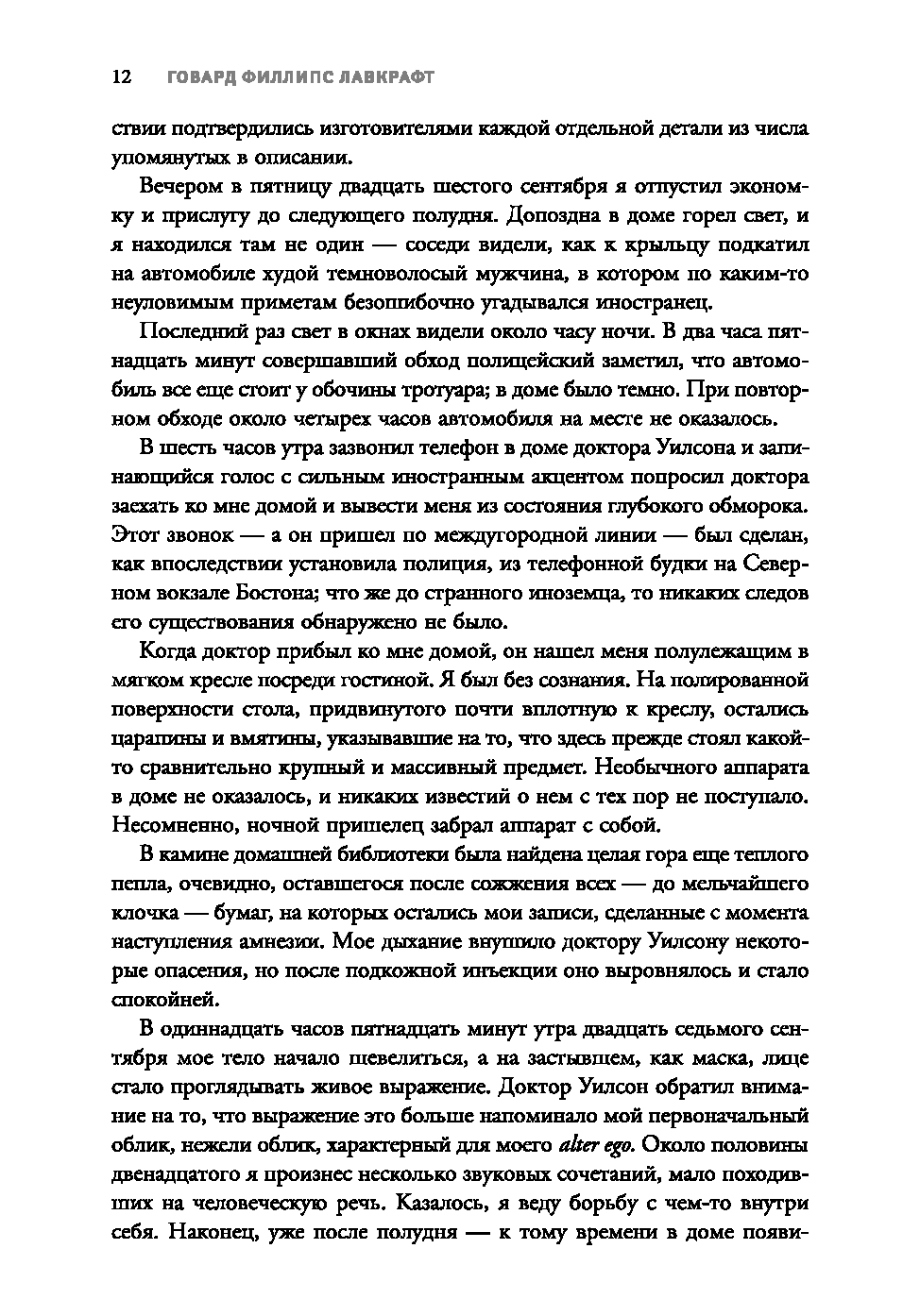 12 ГОВАРД ФИЛЛИПС ЛАВКРАФТ

ствии подтвердились изготовителями каждой отдельной детали из числа упомянутых в описании.

Вечером в пятницу двадцать шестого сентября я отпустил экономку и прислугу до следующего полудня. Допоздна в доме горел свет, и я находился там не один — соседи видели, как к крыльцу подкатил на автомобиле худой темноволосый мужчина, в котором по каким-то неуловимым приметам безошибочно угадывался иностранец.

Последний раз свет в окнах видели около часу ночи. В два часа пятнадцать минут совершавший обход полицейский заметил, что автомобиль все еще стоит у обочины тротуара; в доме было темно. При повторном обходе около четырех часов автомобиля на месте не оказалось.

В шесть часов утра зазвонил телефон в доме доктора Уилсона и запинающийся голос с сильным иностранным акцентом попросил доктора заехать ко мне домой и вывести меня из состояния глубокого обморока. Этот звонок — а он пришел по междугородной линии — был сделан, как впоследствии установила полиция, из телефонной будки на Северном вокзале Бостона; что же до странного иноземца, то никаких следов его существования обнаружено не было.

Когда доктор прибыл ко мне домой, он нашел меня полулежащим в мягком кресле посреди гостиной. Я был без сознания. На полированной поверхности стола, придвинутого почти вплотную к креслу, остались царапины и вмятины, указывавшие на то, что здесь прежде стоял какой-то сравнительно крупный и массивный предмет. Необычного аппарата в доме не оказалось, и никаких известий о нем с тех пор не поступало. Несомненно, ночной пришелец забрал аппарат с собой.

В камине домашней библиотеки была найдена целая гора еще теплого пепла, очевидно, оставшегося после сожжения всех — до мельчайшего клочка — бумаг, на которых остались мои записи, сделанные с момента наступления амнезии. Мое дыхание внушило доктору Уилсону некоторые опасения, но после подкожной инъекции оно выровнялось и стало спокойней.

В одиннадцать часов пятнадцать минут утра двадцать седьмого сентября мое тело начало шевелиться, а на застывшем, как маска, лице стало проглядывать живое выражение. Доктор Уилсон обратил внимание на то, что выражение это больше напоминало мой первоначальный облик, нежели облик, характерный для моего alter ego. Около половины двенадцатого я произнес несколько звуковых сочетаний, мало походивших на человеческую речь. Казалось, я веду борьбу с чем-то внутри себя. Наконец, уже после полудня — к тому времени в доме появи-